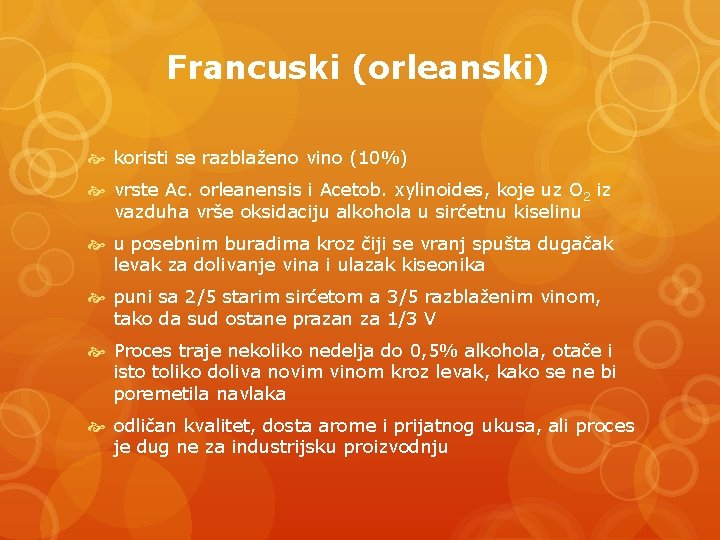 Francuski (orleanski)

koristi se razblaženo vino (10%)

vrste Ac. orleanensis i Acetob. xylinoides, koje uz $O_2$ iz vazduha vrše oksidaciju alkohola u sirćetnu kiselinu

u posebnim buradima kroz čiji se vranj spušta dugačak levak za dolivanje vina i ulazak kiseonika

puni sa 2/5 starim sirćetom a 3/5 razblaženim vinom, tako da sud ostane prazan za 1/3 V

Proces traje nekoliko nedelja do 0,5% alkohola, otače i isto toliko doliva novim vinom kroz levak, kako se ne bi poremetila navlaka

odličan kvalitet, dosta arome i prijatnog ukusa, ali proces je dug ne za industrijsku proizvodnju